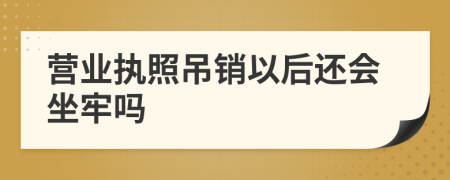 营业执照吊销以后还会坐牢吗